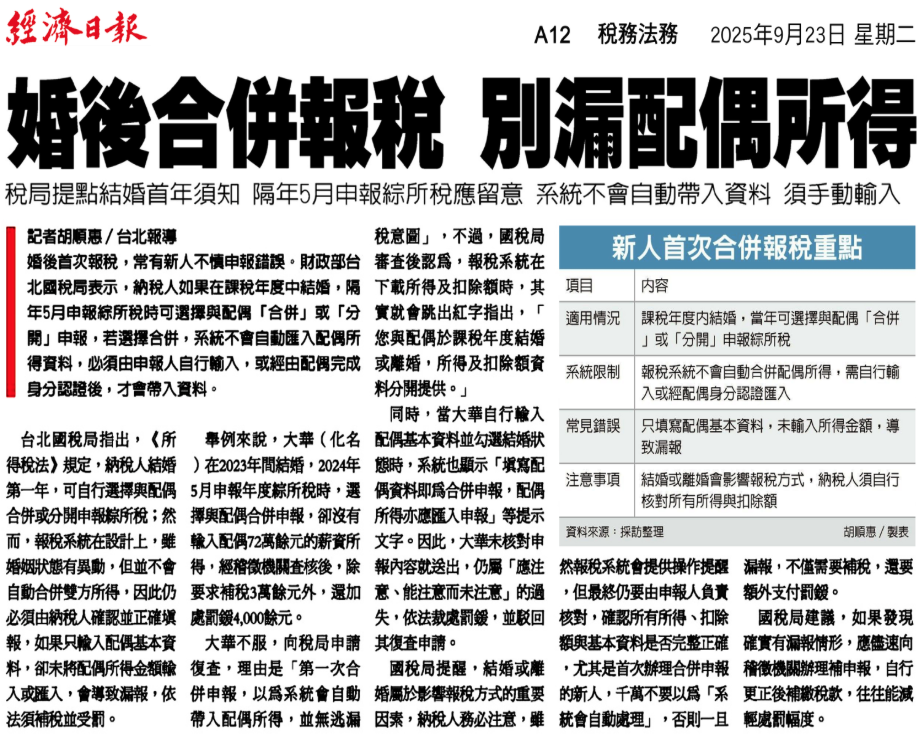 經濟日報

A12 稅務法務 2025年9月23日 星期二

婚後合併報稅 別漏配偶所得

稅局提點結婚首年須知 隔年5月申報綜所稅應留意 系統不會自動帶入資料 須手動輸入

記者胡順惠／台北報導

婚後首次報稅，常有新人不慎申報錯誤。財政部台北國稅局表示，納稅人如果在課稅年度中結婚，隔年5月申報綜所稅時可選擇與配偶「合併」或「分開」申報，若選擇合併，系統不會自動匯入配偶所得資料，必須由申報人自行輸入，或經由配偶完成身分認證後，才會帶入資料。

台北國稅局指出，《所得稅法》規定，納稅人結婚第一年，可自行選擇與配偶合併或分開申報綜所稅；然而，報稅系統在設計上，雖婚姻狀態有異動，但並不會自動合併雙方所得，因此仍必須由納稅人確認並正確填報，如果只輸入配偶基本資料，卻未將配偶所得金額輸入或匯入，會導致漏報，依法須補稅並受罰。

舉例來說，大華（化名）在2023年間結婚，2024年5月申報年度綜所稅時，選擇與配偶合併申報，卻沒有輸入配偶72萬餘元的薪資所得，經稽徵機關查核後，除要求補稅3萬餘元外，還加處罰鍰4,000餘元。

大華不服，向稅局申請復查，理由是「第一次合併申報，以為系統會自動帶入配偶所得，並無逃漏稅意圖」，不過，國稅局審查後認為，報稅系統在下載所得及扣除額時，其實就會跳出紅字指出，「您與配偶於課稅年度結婚或離婚，所得及扣除額資料分開提供。」

同時，當大華自行輸入配偶基本資料並勾選結婚狀態時，系統也顯示「填寫配偶資料即為合併申報，配偶所得亦應匯入申報」等提示文字。因此，大華未核對申報內容就送出，仍屬「應注意、能注意而未注意」的過失，依法裁處罰鍰，並駁回其復查申請。

國稅局提醒，結婚或離婚屬於影響報稅方式的重要因素，納稅人務必注意，雖然報稅系統會提供操作提醒，但最終仍要由申報人負責核對，確認所有所得、扣除額與基本資料是否完整正確，尤其是首次辦理合併申報的新人，千萬不要以為「系統會自動處理」，否則一旦漏報，不僅需要補稅，還要額外支付罰鍰。

國稅局建議，如果發現確實有漏報情形，應儘速向稽徵機關辦理補申報，自行更正後補繳稅款，往往能減輕處罰幅度。

新人首次合併報稅重點

| 項目 | 內容 |
|---|---|
| 適用情況 | 課稅年度內結婚，當年可選擇與配偶「合併」或「分開」申報綜所稅 |
| 系統限制 | 報稅系統不會自動合併配偶所得，需自行輸入或經配偶身分認證匯入 |
| 常見錯誤 | 只填寫配偶基本資料，未輸入所得金額，導致漏報 |
| 注意事項 | 結婚或離婚會影響報稅方式，納稅人須自行核對所有所得與扣除額 |

資料來源：採訪整理 胡順惠／製表